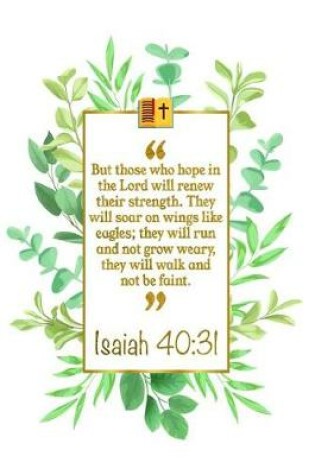 “

But those who hope in the Lord will renew their strength. They will soar on wings like eagles; they will run and not grow weary, they will walk and not be faint.

”

Isaiah 40:31